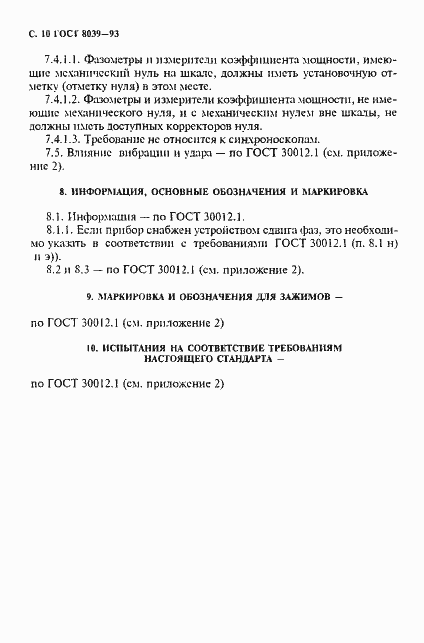 С. 10 ГОСТ 8039—93

7.4.1.1. Фазометры и измерители коэффициента мощности, имеющие механический нуль на шкале, должны иметь установочную отметку (отметку нуля) в этом месте.

7.4.1.2. Фазометры и измерители коэффициента мощности, не имеющие механического нуля, и с механическим нулем вне шкалы, не должны иметь доступных корректоров нуля.

7.4.1.3. Требование не относится к синхроноскопам.

7.5. Влияние вибрации и удара — по ГОСТ 30012.1 (см. приложение 2).

8. ИНФОРМАЦИЯ, ОСНОВНЫЕ ОБОЗНАЧЕНИЯ И МАРКИРОВКА

8.1. Информация — по ГОСТ 30012.1.

8.1.1. Если прибор снабжен устройством сдвига фаз, это необходимо указать в соответствии с требованиями ГОСТ 30012.1 (п. 8.1 н) и э)).

8.2 и 8.3 — по ГОСТ 30012.1 (см. приложение 2).

9. МАРКИРОВКА И ОБОЗНАЧЕНИЯ ДЛЯ ЗАЖИМОВ —

по ГОСТ 30012.1 (см. приложение 2)

10. ИСПЫТАНИЯ НА СООТВЕТСТВИЕ ТРЕБОВАНИЯМ НАСТОЯЩЕГО СТАНДАРТА —

по ГОСТ 30012.1 (см. приложение 2)